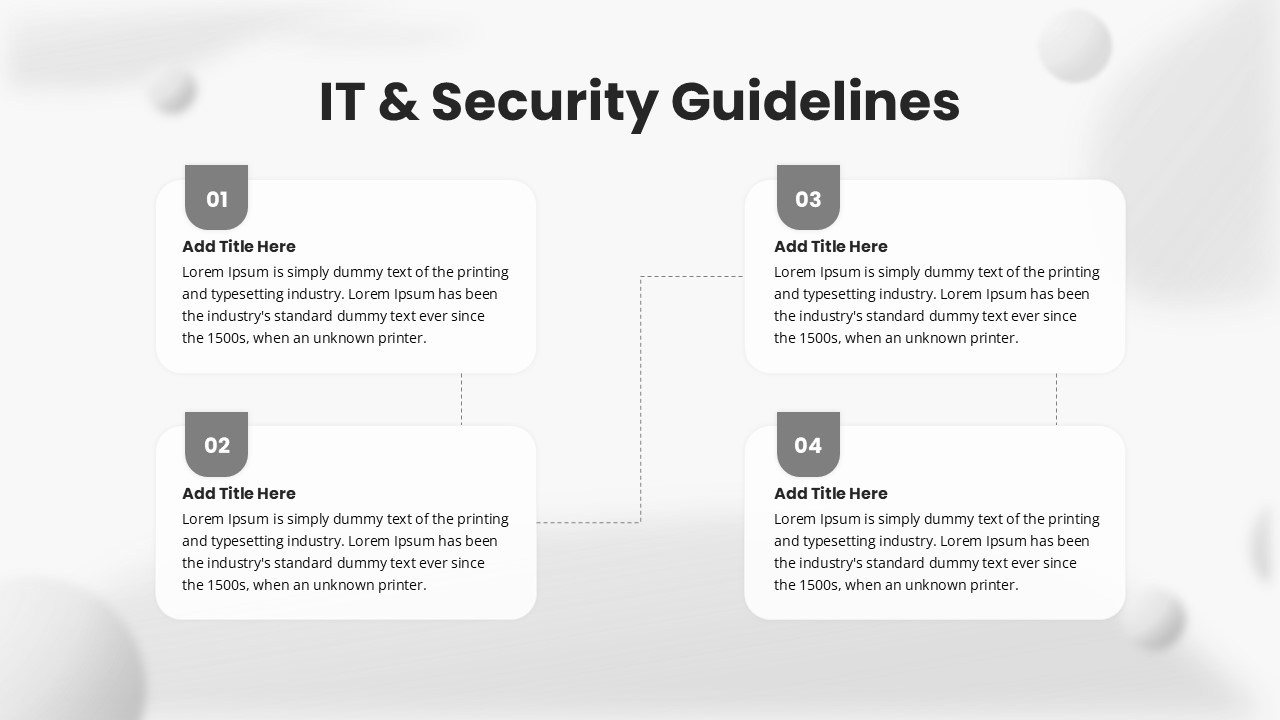 IT & Security Guidelines

01

Add Title Here

Lorem Ipsum is simply dummy text of the printing and typesetting industry. Lorem Ipsum has been the industry's standard dummy text ever since the 1500s, when an unknown printer.

02

Add Title Here

Lorem Ipsum is simply dummy text of the printing and typesetting industry. Lorem Ipsum has been the industry's standard dummy text ever since the 1500s, when an unknown printer.

03

Add Title Here

Lorem Ipsum is simply dummy text of the printing and typesetting industry. Lorem Ipsum has been the industry's standard dummy text ever since the 1500s, when an unknown printer.

04

Add Title Here

Lorem Ipsum is simply dummy text of the printing and typesetting industry. Lorem Ipsum has been the industry's standard dummy text ever since the 1500s, when an unknown printer.